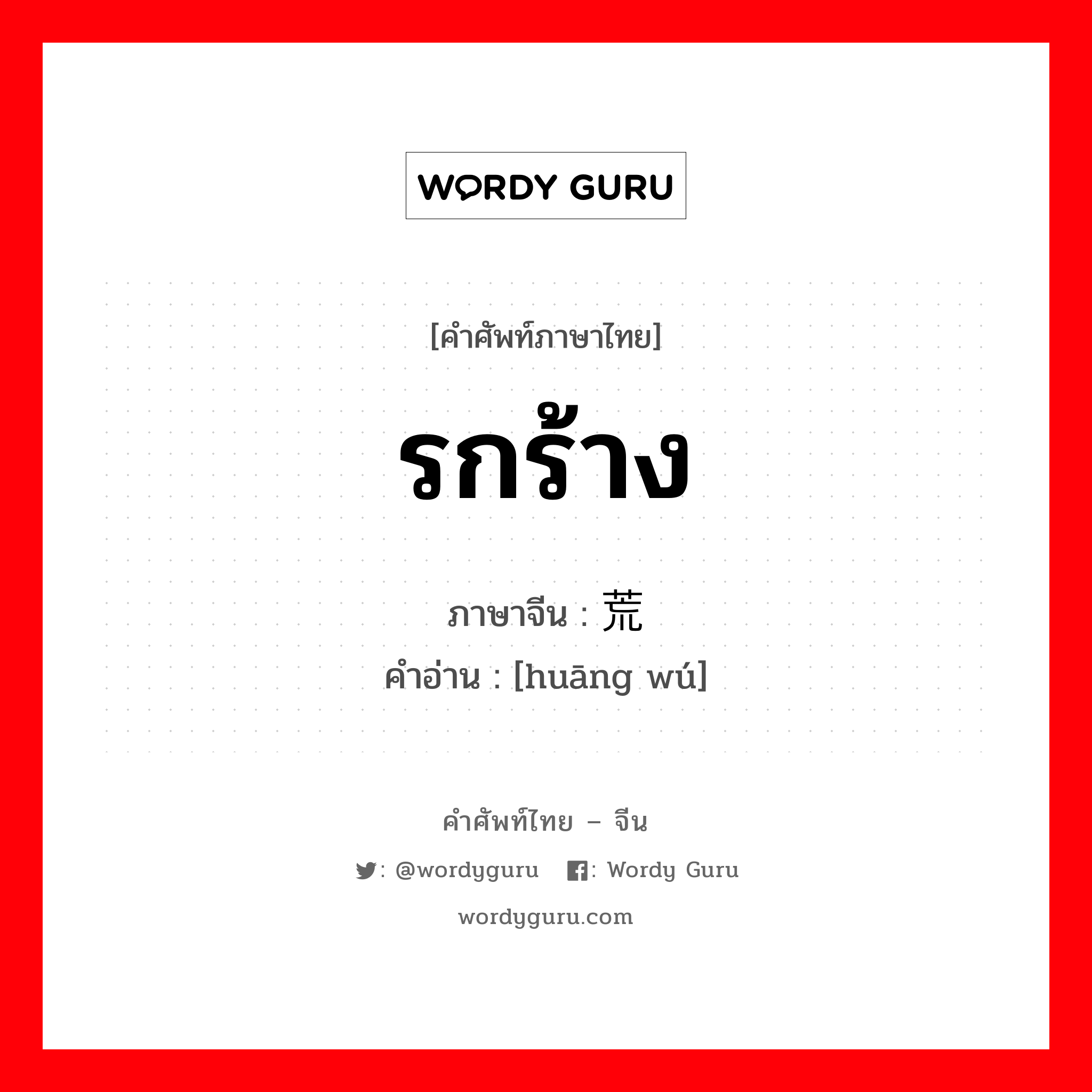 WORDY GURU

[คำศัพท์ภาษาไทย]

รกร้าง

ภาษาจีน : 荒

คำอ่าน : [huāng wú]

คำศัพท์ไทย – จีน

: @wordyguru : Wordy Guru

wordyguru.com